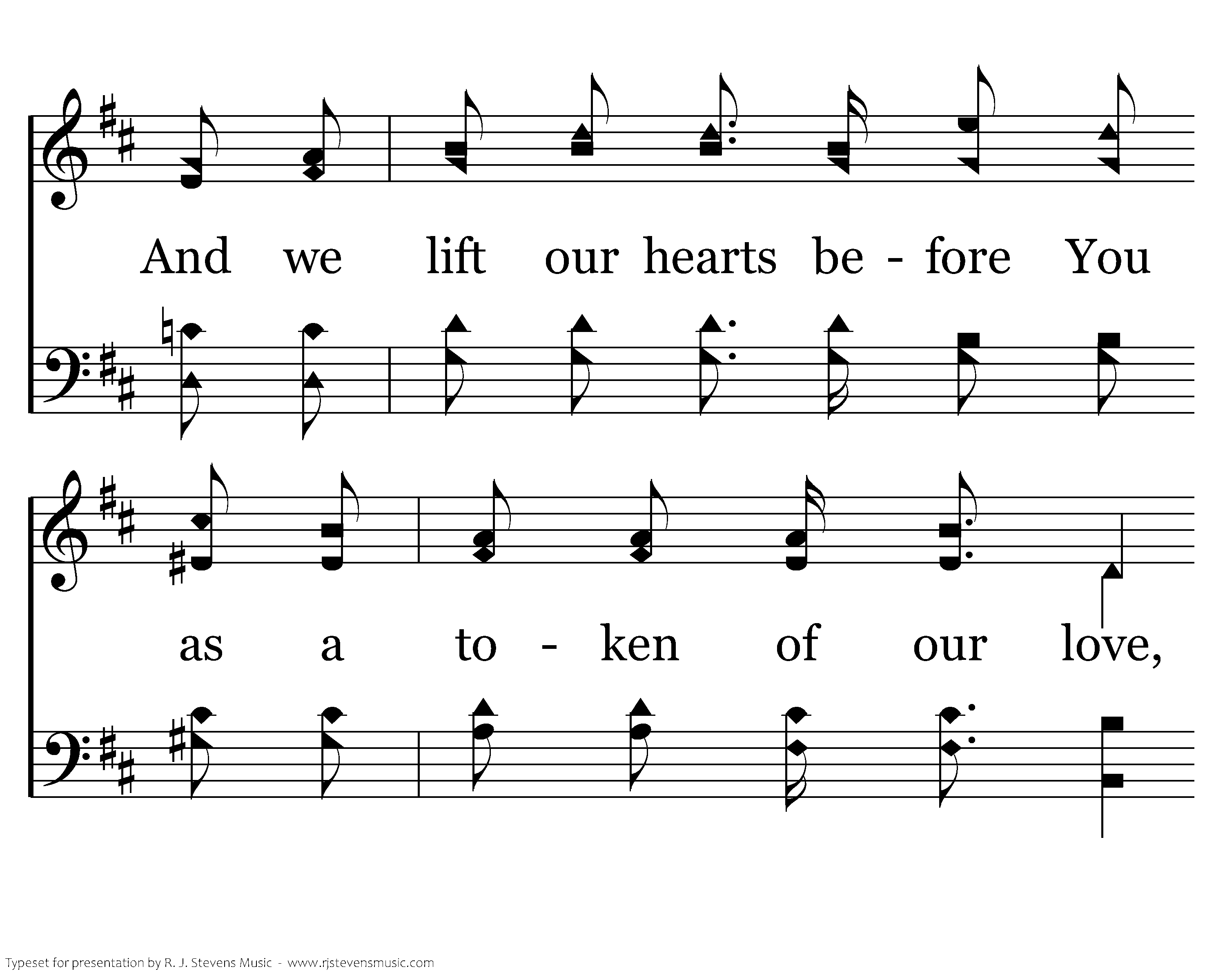 And we lift our hearts be - fore You

as a to - ken of our love,

Typeset for presentation by R. J. Stevens Music - www.rjstevensmusic.com